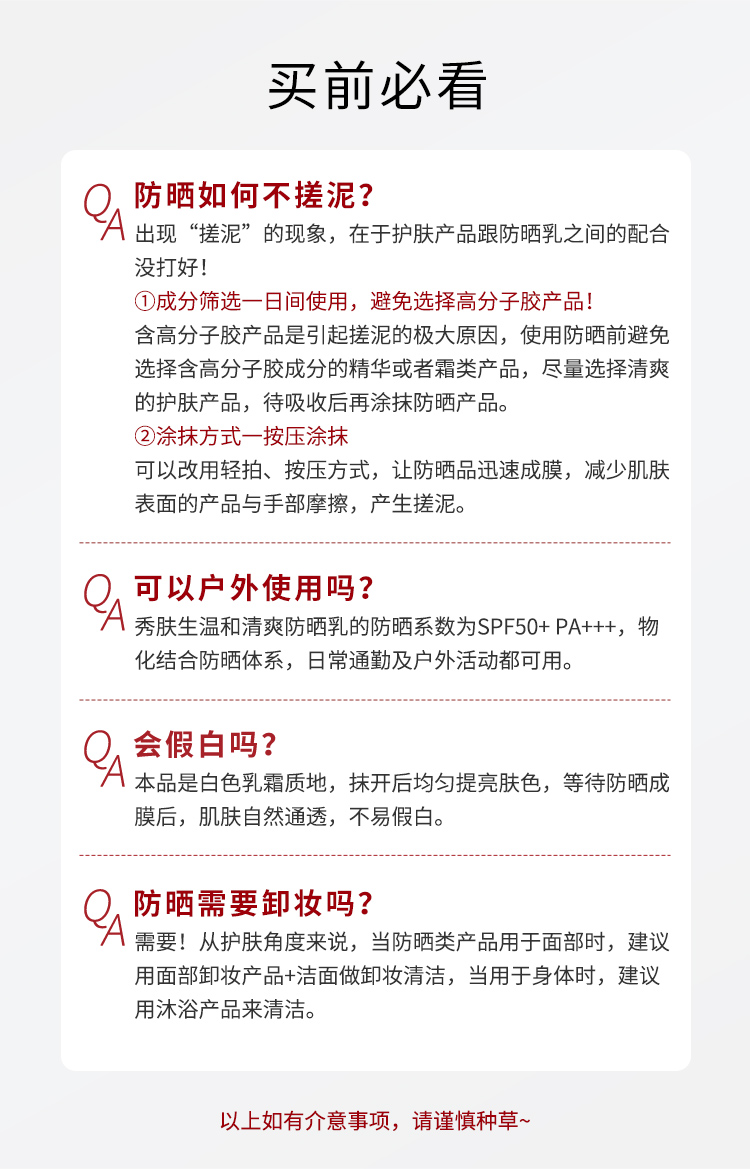 买前必看

QA
防晒如何不搓泥？
出现“搓泥”的现象，在于护肤产品跟防晒乳之间的配合没打好！
①成分筛选一日间使用，避免选择高分子胶产品！
含高分子胶产品是引起搓泥的极大原因，使用防晒前避免选择含高分子胶成分的精华或者霜类产品，尽量选择清爽的护肤产品，待吸收后再涂抹防晒产品。
②涂抹方式一按压涂抹
可以改用轻拍、按压方式，让防晒品迅速成膜，减少肌肤表面的产品与手部摩擦，产生搓泥。

QA
可以户外使用吗？
秀肤生温和清爽防晒乳的防晒系数为SPF50+ PA+++，物化结合防晒体系，日常通勤及户外活动都可用。

QA
会假白吗？
本品是白色乳霜质地，抹开后均匀提亮肤色，等待防晒成膜后，肌肤自然通透，不易假白。

QA
防晒需要卸妆吗？
需要！从护肤角度来说，当防晒类产品用于面部时，建议用面部卸妆产品+洁面做卸妆清洁，当用于身体时，建议用沐浴产品来清洁。

以上如有介意事项，请谨慎种草~